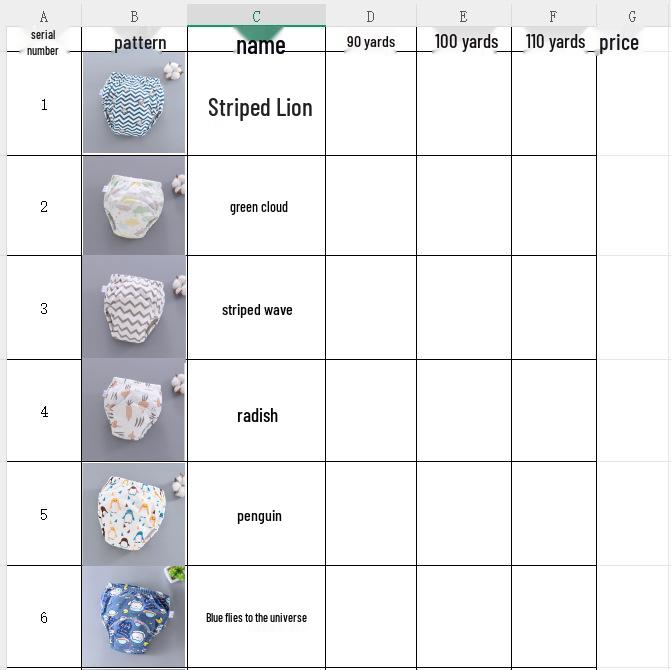 | A | B | C | D | E | F | G |
|---|---|---|---|---|---|---|
| serial number | pattern | name | 90 yards | 100 yards | 110 yards | price |
| 1 | | Striped Lion | | | | |
| 2 | | green cloud | | | | |
| 3 | | striped wave | | | | |
| 4 | | radish | | | | |
| 5 | | penguin | | | | |
| 6 | | Blue flies to the universe | | | | |